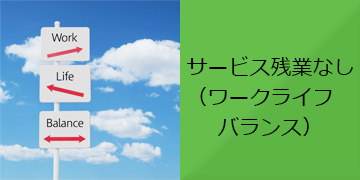 Work
Life
Balance

サービス残業なし
（ワークライフ
バランス）